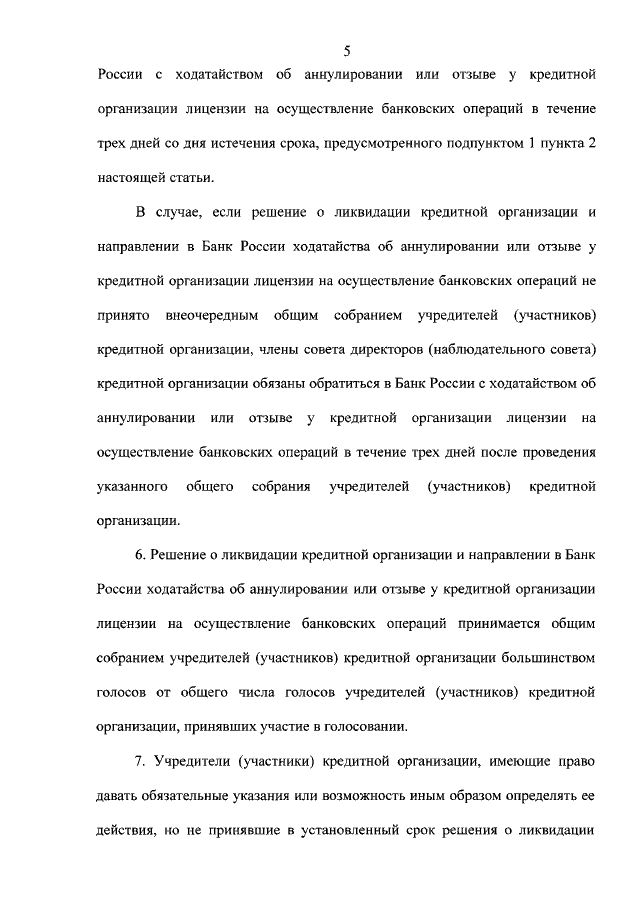 5

России с ходатайством об аннулировании или отзыве у кредитной организации лицензии на осуществление банковских операций в течение трех дней со дня истечения срока, предусмотренного подпунктом 1 пункта 2 настоящей статьи.

В случае, если решение о ликвидации кредитной организации и направлении в Банк России ходатайства об аннулировании или отзыве у кредитной организации лицензии на осуществление банковских операций не принято внеочередным общим собранием учредителей (участников) кредитной организации, члены совета директоров (наблюдательного совета) кредитной организации обязаны обратиться в Банк России с ходатайством об аннулировании или отзыве у кредитной организации лицензии на осуществление банковских операций в течение трех дней после проведения указанного общего собрания учредителей (участников) кредитной организации.

6. Решение о ликвидации кредитной организации и направлении в Банк России ходатайства об аннулировании или отзыве у кредитной организации лицензии на осуществление банковских операций принимается общим собранием учредителей (участников) кредитной организации большинством голосов от общего числа голосов учредителей (участников) кредитной организации, принявших участие в голосовании.

7. Учредители (участники) кредитной организации, имеющие право давать обязательные указания или возможность иным образом определять ее действия, но не принявшие в установленный срок решения о ликвидации